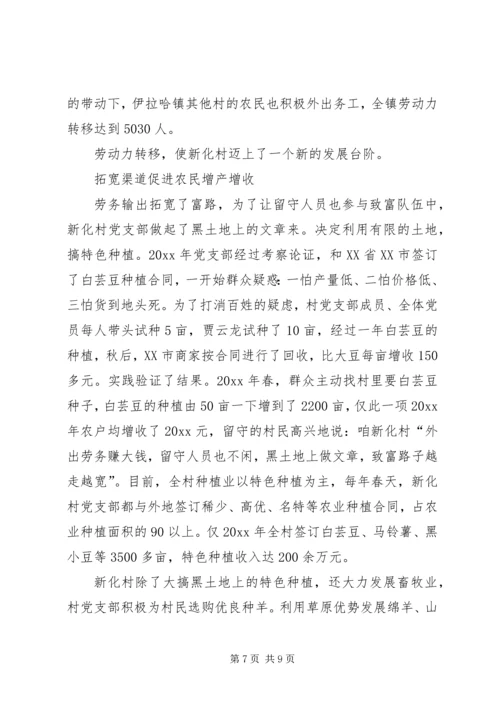 的带动下，伊拉哈镇其他村的农民也积极外出务工，全镇劳动力转移达到 5030 人。

劳动力转移，使新化村迈上了一个新的发展台阶。

拓宽渠道促进农民增产增收

劳务输出拓宽了富路，为了让留守人员也参与致富队伍中，新化村党支部做起了黑土地上的文章来。决定利用有限的土地，搞特色种植。20xx 年党支部经过考察论证，和 XX 省 XX 市签订了白芸豆种植合同，一开始群众疑惑：一怕产量低、二怕价格低、三怕货到地头死。为了打消百姓的疑虑，村党支部成员、全体党员每人带头试种 5 亩，贾云龙试种了 10 亩，经过一年白芸豆的种植，秋后，XX 市商家按合同进行了回收，比大豆每亩增收 150 多元。实践验证了结果。20xx 年春，群众主动找村里要白芸豆种子，白芸豆的种植由 50 亩一下增到了 2200 亩，仅此一项 20xx 年农户均增收了 20xx 元，留守的村民高兴地说：咱新化村“外出劳务赚大钱，留守人员也不闲，黑土地上做文章，致富路子越走越宽”。目前，全村种植业以特色种植为主，每年春天，新化村党支部都与外地签订稀少、高优、名特等农业种植合同，占农业种植面积的 90 以上。仅 20xx 年全村签订白芸豆、马铃薯、黑小豆等 3500 多亩，特色种植收入达 200 余万元。

新化村除了大搞黑土地上的特色种植，还大力发展畜牧业，村党支部积极为村民选购优良种羊。利用草原优势发展绵羊、山

第 7 页 共 9 页